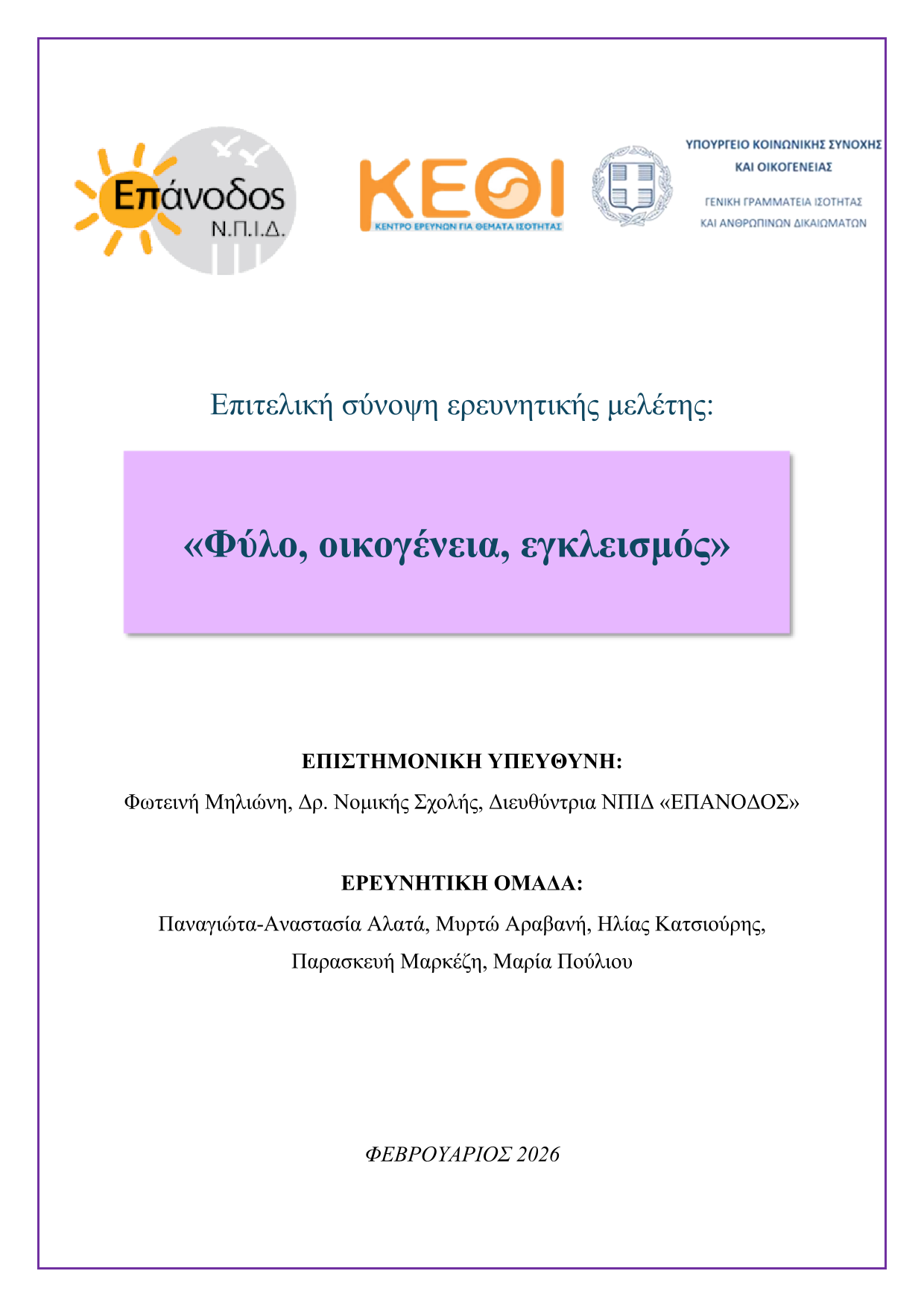 Επάνοδος
Ν.Π.Ι.Δ.

ΚΕΘΙ
ΚΕΝΤΡΟ ΕΡΕΥΝΩΝ ΓΙΑ ΘΕΜΑΤΑ ΙΣΟΤΗΤΑΣ

ΥΠΟΥΡΓΕΙΟ ΚΟΙΝΩΝΙΚΗΣ ΣΥΝΟΧΗΣ ΚΑΙ ΟΙΚΟΓΕΝΕΙΑΣ
ΓΕΝΙΚΗ ΓΡΑΜΜΑΤΕΙΑ ΙΣΟΤΗΤΑΣ ΚΑΙ ΑΝΘΡΩΠΙΝΩΝ ΔΙΚΑΙΩΜΑΤΩΝ

Επιτελική σύνοψη ερευνητικής μελέτης:

«Φύλο, οικογένεια, εγκλεισμός»

ΕΠΙΣΤΗΜΟΝΙΚΗ ΥΠΕΥΘΥΝΗ:
Φωτεινή Μηλιώνη, Δρ. Νομικής Σχολής, Διευθύντρια ΝΠΙΔ «ΕΠΑΝΟΔΟΣ»

ΕΡΕΥΝΗΤΙΚΗ ΟΜΑΔΑ:
Παναγιώτα-Αναστασία Αλατά, Μυρτώ Αραβανή, Ηλίας Κατσιούρης, Παρασκευή Μαρκέζη, Μαρία Πούλιου

ΦΕΒΡΟΥΑΡΙΟΣ 2026